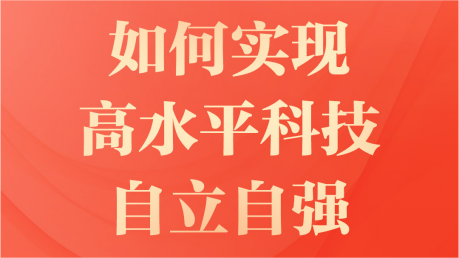 如何实现
高水平科技
自立自强